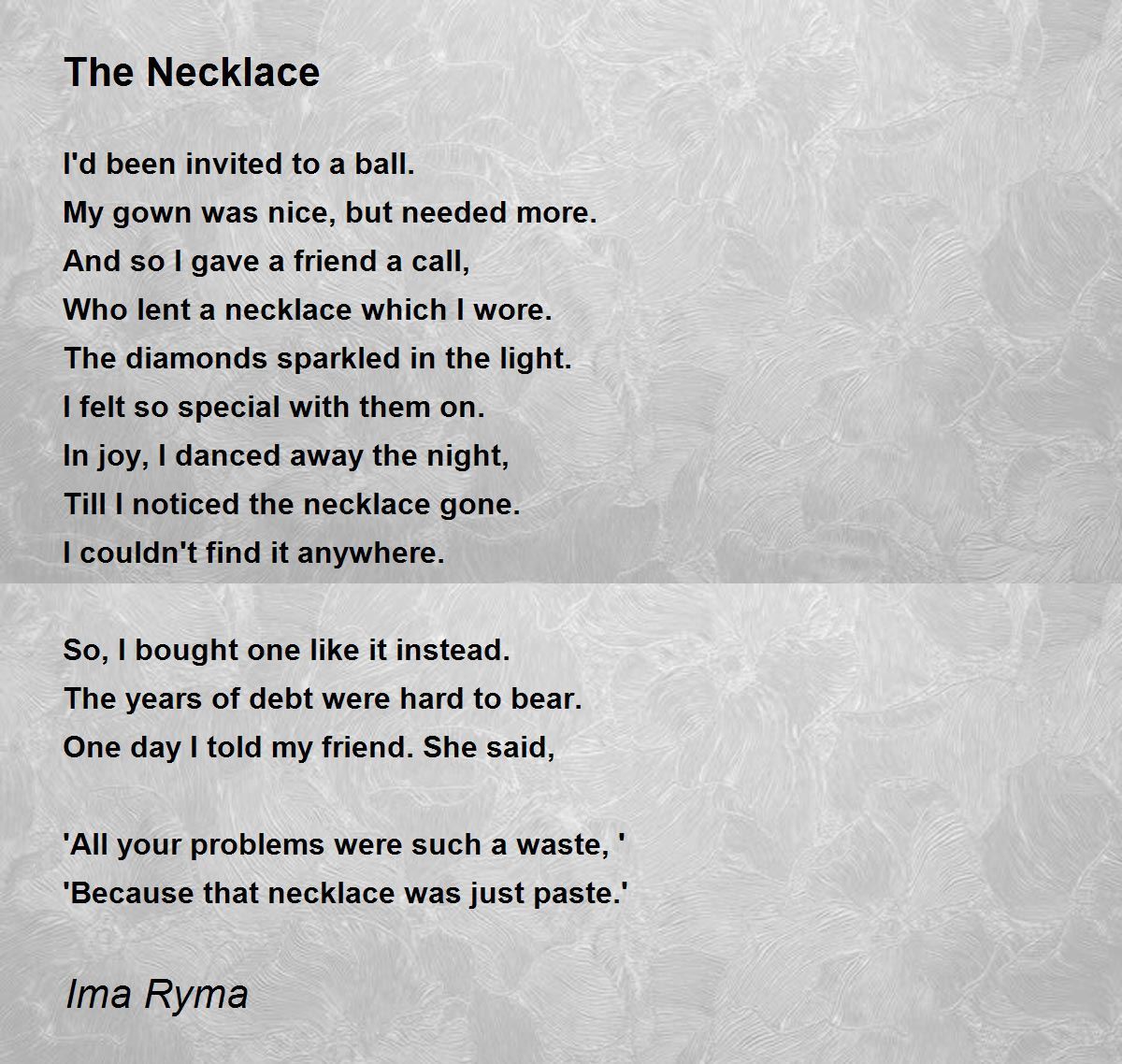 The Necklace

I'd been invited to a ball.
My gown was nice, but needed more.
And so I gave a friend a call,
Who lent a necklace which I wore.
The diamonds sparkled in the light.
I felt so special with them on.
In joy, I danced away the night,
Till I noticed the necklace gone.
I couldn't find it anywhere.

So, I bought one like it instead.
The years of debt were hard to bear.
One day I told my friend. She said,

'All your problems were such a waste, '
'Because that necklace was just paste.'

Ima Ryma